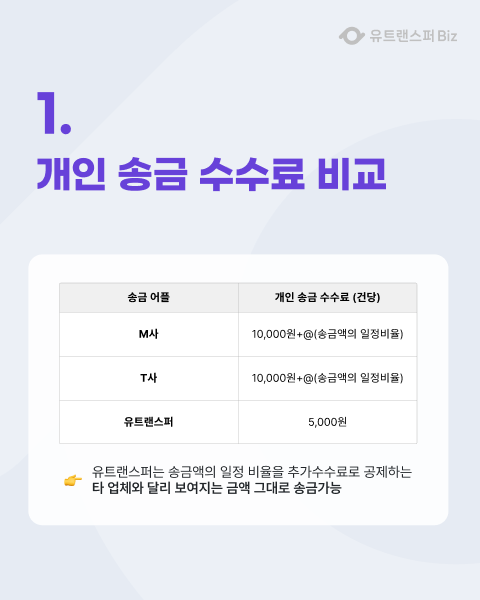 유트랜스퍼 Biz

1.

개인 송금 수수료 비교

| 송금 어플 | 개인 송금 수수료 (건당) |
|---|---|
| M사 | 10,000원+@(송금액의 일정비율) |
| T사 | 10,000원+@(송금액의 일정비율) |
| 유트랜스퍼 | 5,000원 |

유트랜스퍼는 송금액의 일정 비율을 추가수수료로 공제하는 타 업체와 달리 보여지는 금액 그대로 송금가능